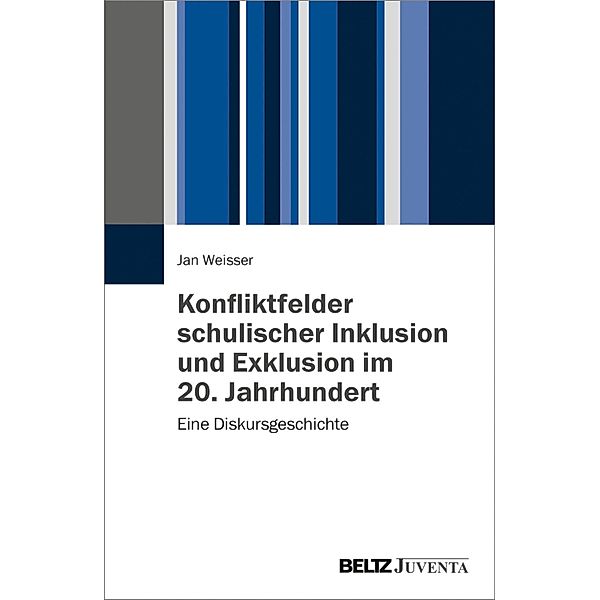 Jan Weisser

Konfliktfelder schulischer Inklusion und Exklusion im 20. Jahrhundert

Eine Diskursgeschichte

BELTZ JUVENTA